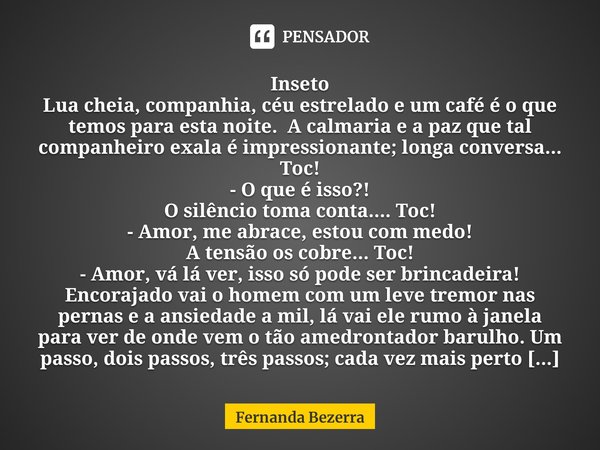 PENSADOR

Inseto
Lua cheia, companhia, céu estrelado e um café é o que temos para esta noite. A calmaria e a paz que tal companheiro exala é impressionante; longa conversa...
Toc!
- O que é isso?!
O silêncio toma conta.... Toc!
- Amor, me abrace, estou com medo!
A tensão os cobre... Toc!
- Amor, vá lá ver, isso só pode ser brincadeira!
Encorajado vai o homem com um leve tremor nas pernas e a ansiedade a mil, lá vai ele rumo à janela para ver de onde vem o tão amedrontador barulho. Um passo, dois passos, três passos; cada vez mais perto [...]

Fernanda Bezerra